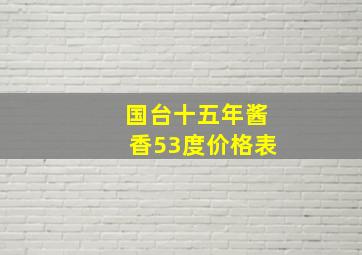 国台十五年酱香53度价格表